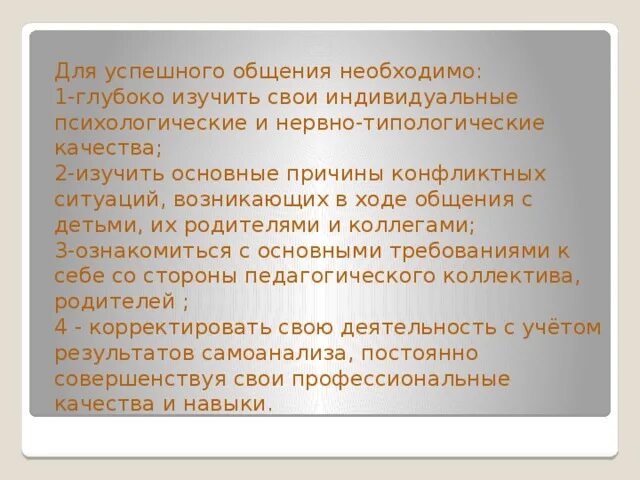 Для успешного общения необходимо:
1-глубоко изучить свои индивидуальные психологические и нервно-типологические качества;
2-изучить основные причины конфликтных ситуаций, возникающих в ходе общения с детьми, их родителями и коллегами;
3-ознакомиться с основными требованиями к себе со стороны педагогического коллектива, родителей ;
4 - корректировать свою деятельность с учётом результатов самоанализа, постоянно совершенствуя свои профессиональные качества и навыки.